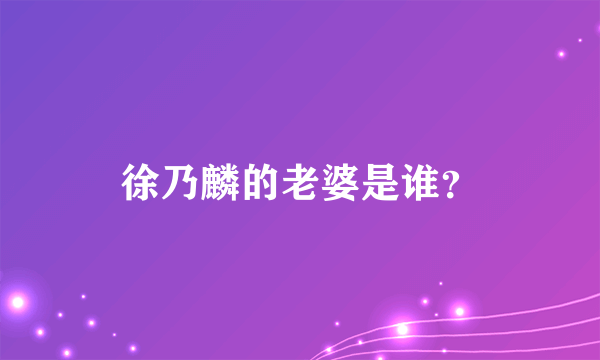 徐乃麟的老婆是谁？